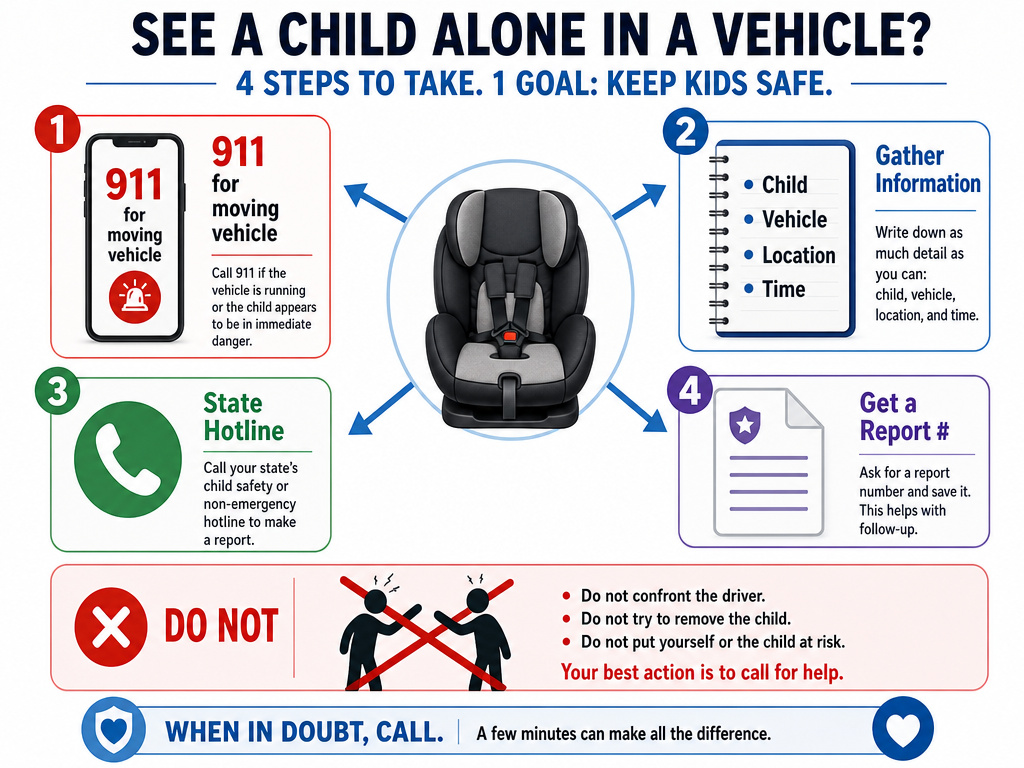 SEE A CHILD ALONE IN A VEHICLE?

4 STEPS TO TAKE. 1 GOAL: KEEP KIDS SAFE.

1

911 for moving vehicle

911 for moving vehicle

Call 911 if the vehicle is running or the child appears to be in immediate danger.

2

- Child
- Vehicle
- Location
- Time

Gather Information

Write down as much detail as you can: child, vehicle, location, and time.

3

State Hotline

Call your state's child safety or non-emergency hotline to make a report.

4

Get a Report #

Ask for a report number and save it. This helps with follow-up.

DO NOT

- Do not confront the driver.
- Do not try to remove the child.
- Do not put yourself or the child at risk.

Your best action is to call for help.

WHEN IN DOUBT, CALL. A few minutes can make all the difference.